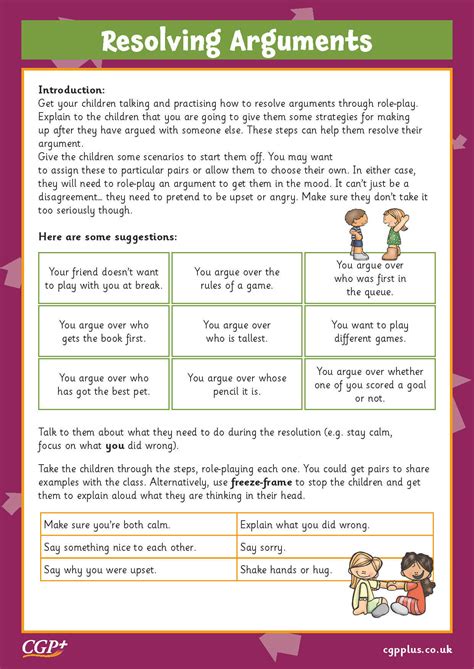 Resolving Arguments

Introduction:
Get your children talking and practising how to resolve arguments through role-play. Explain to the children that you are going to give them some strategies for making up after they have argued with someone else. These steps can help them resolve their argument.
Give the children some scenarios to start them off. You may want to assign these to particular pairs or allow them to choose their own. In either case, they will need to role-play an argument to get them in the mood. It can't just be a disagreement… they need to pretend to be upset or angry. Make sure they don't take it too seriously though.

Here are some suggestions:

| Your friend doesn't want to play with you at break. | You argue over the rules of a game. | You argue over who was first in the queue. |
|---|---|---|
| You argue over who gets the book first. | You argue over who is tallest. | You want to play different games. |
| You argue over who has got the best pet. | You argue over whose pencil it is. | You argue over whether one of you scored a goal or not. |

Talk to them about what they need to do during the resolution (e.g. stay calm, focus on what **you** did wrong).

Take the children through the steps, role-playing each one. You could get pairs to share examples with the class. Alternatively, use **freeze-frame** to stop the children and get them to explain aloud what they are thinking in their head.

| Make sure you're both calm. | Explain what you did wrong. |
|---|---|
| Say something nice to each other. | Say sorry. |
| Say why you were upset. | Shake hands or hug. |

CGP+
cgpplus.co.uk